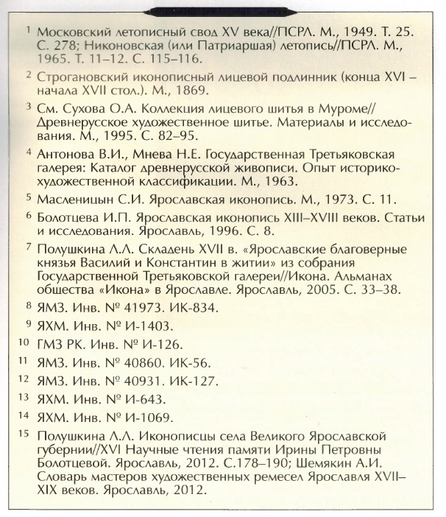 1 Московский летописный свод XV века//ПСРЛ. М., 1949. Т. 25. С. 278; Никоновская (или Патриаршая) летопись//ПСРЛ. М., 1965. Т. 11–12. С. 115–116.

2 Строгановский иконописный лицевой подлинник (конца XVI – начала XVII стол.). М., 1869.

3 См. Сухова О.А. Коллекция лицевого шитья в Муроме// Древнерусское художественное шитье. Материалы и исследования. М., 1995. С. 82–95.

4 Антонова В.И., Мнева Н.Е. Государственная Третьяковская галерея: Каталог древнерусской живописи. Опыт историко-художественной классификации. М., 1963.

5 Масленицын С.И. Ярославская иконопись. М., 1973. С. 11.

6 Болотцева И.П. Ярославская иконопись XIII–XVIII веков. Статьи и исследования. Ярославль, 1996. С. 8.

7 Полушкина Л.Л. Складень XVII в. «Ярославские благоверные князья Василий и Константин в житии» из собрания Государственной Третьяковской галереи//Икона. Альманах общества «Икона» в Ярославле. Ярославль, 2005. С. 33–38.

8 ЯМЗ. Инв. № 41973. ИК-834.

9 ЯХМ. Инв. № И-1403.

10 ГМЗ РК. Инв. № И-126.

11 ЯМЗ. Инв. № 40860. ИК-56.

12 ЯМЗ. Инв. № 40931. ИК-127.

13 ЯХМ. Инв. № И-643.

14 ЯХМ. Инв. № И-1069.

15 Полушкина Л.Л. Иконописцы села Великого Ярославской губернии//XVI Научные чтения памяти Ирины Петровны Болотцевой. Ярославль, 2012. С.178–190; Шемякин А.И. Словарь мастеров художественных ремесел Ярославля XVII–XIX веков. Ярославль, 2012.